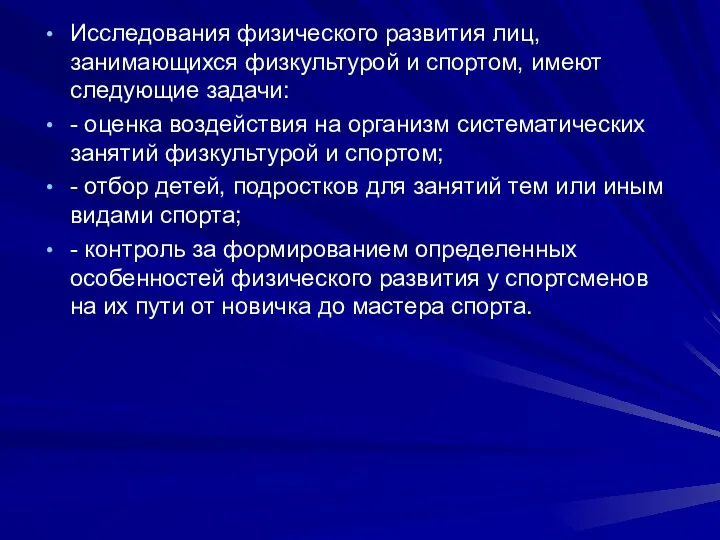 • Исследования физического развития лиц, занимающихся физкультурой и спортом, имеют следующие задачи:

• - оценка воздействия на организм систематических занятий физкультурой и спортом;

• - отбор детей, подростков для занятий тем или иным видами спорта;

• - контроль за формированием определенных особенностей физического развития у спортсменов на их пути от новичка до мастера спорта.